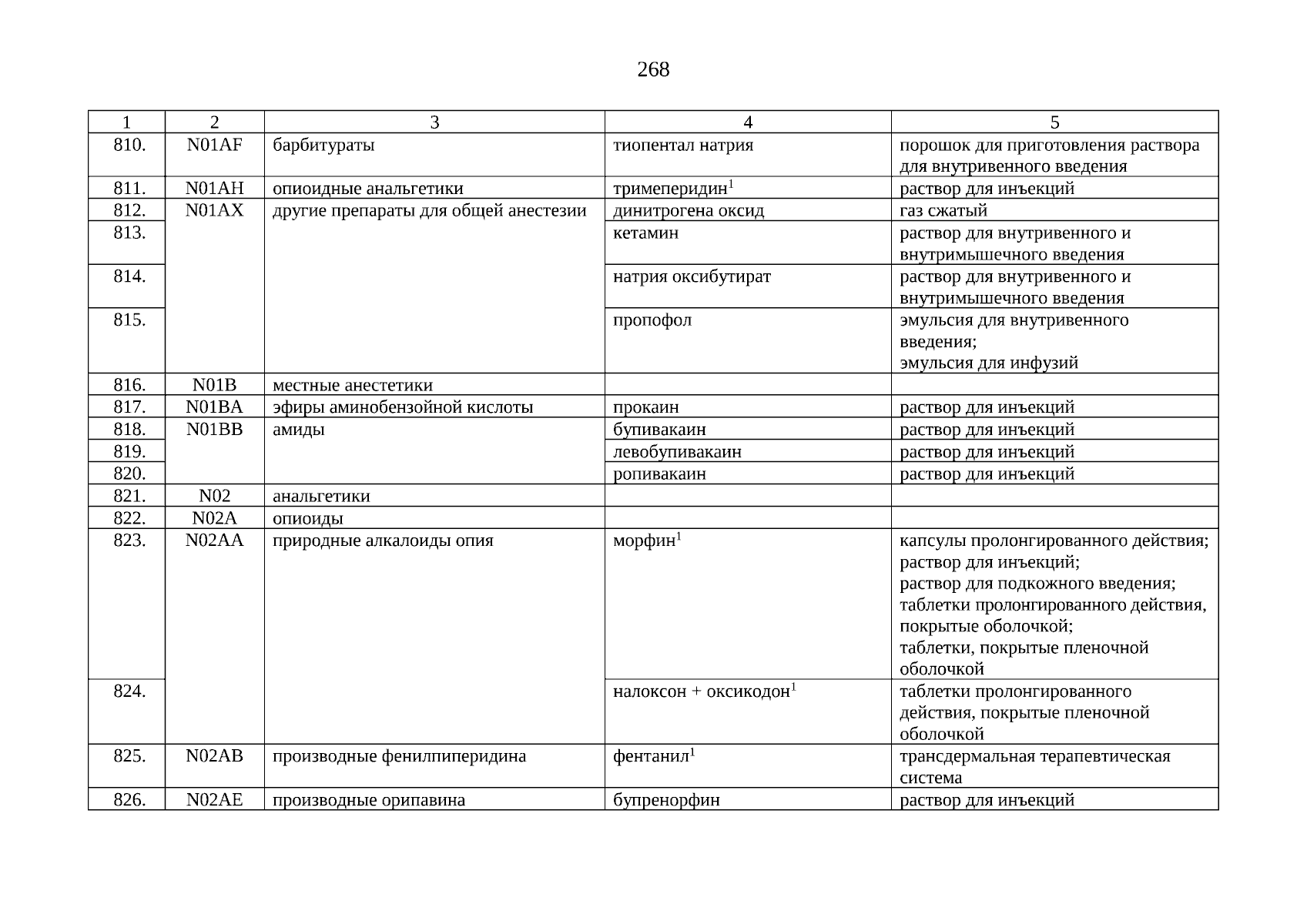 268

| 1 | 2 | 3 | 4 | 5 |
|---|---|---|---|---|
| 810. | N01AF | барбитураты | тиопентал натрия | порошок для приготовления раствора для внутривенного введения |
| 811. | N01AH | опиоидные анальгетики | тримеперидин$^1$ | раствор для инъекций |
| 812. | N01AX | другие препараты для общей анестезии | динитрогена оксид | газ сжатый |
| 813. | | | кетамин | раствор для внутривенного и внутримышечного введения |
| 814. | | | натрия оксибутират | раствор для внутривенного и внутримышечного введения |
| 815. | | | пропофол | эмульсия для внутривенного введения; эмульсия для инфузий |
| 816. | N01B | местные анестетики | | |
| 817. | N01BA | эфиры аминобензойной кислоты | прокаин | раствор для инъекций |
| 818. | N01BB | амиды | бупивакаин | раствор для инъекций |
| 819. | | | левобупивакаин | раствор для инъекций |
| 820. | | | ропивакаин | раствор для инъекций |
| 821. | N02 | анальгетики | | |
| 822. | N02A | опиоиды | | |
| 823. | N02AA | природные алкалоиды опия | морфин$^1$ | капсулы пролонгированного действия; раствор для инъекций; раствор для подкожного введения; таблетки пролонгированного действия, покрытые оболочкой; таблетки, покрытые пленочной оболочкой |
| 824. | | | налоксон + оксикодон$^1$ | таблетки пролонгированного действия, покрытые пленочной оболочкой |
| 825. | N02AB | производные фенилпиперидина | фентанил$^1$ | трансдермальная терапевтическая система |
| 826. | N02AE | производные орипавина | бупренорфин | раствор для инъекций |